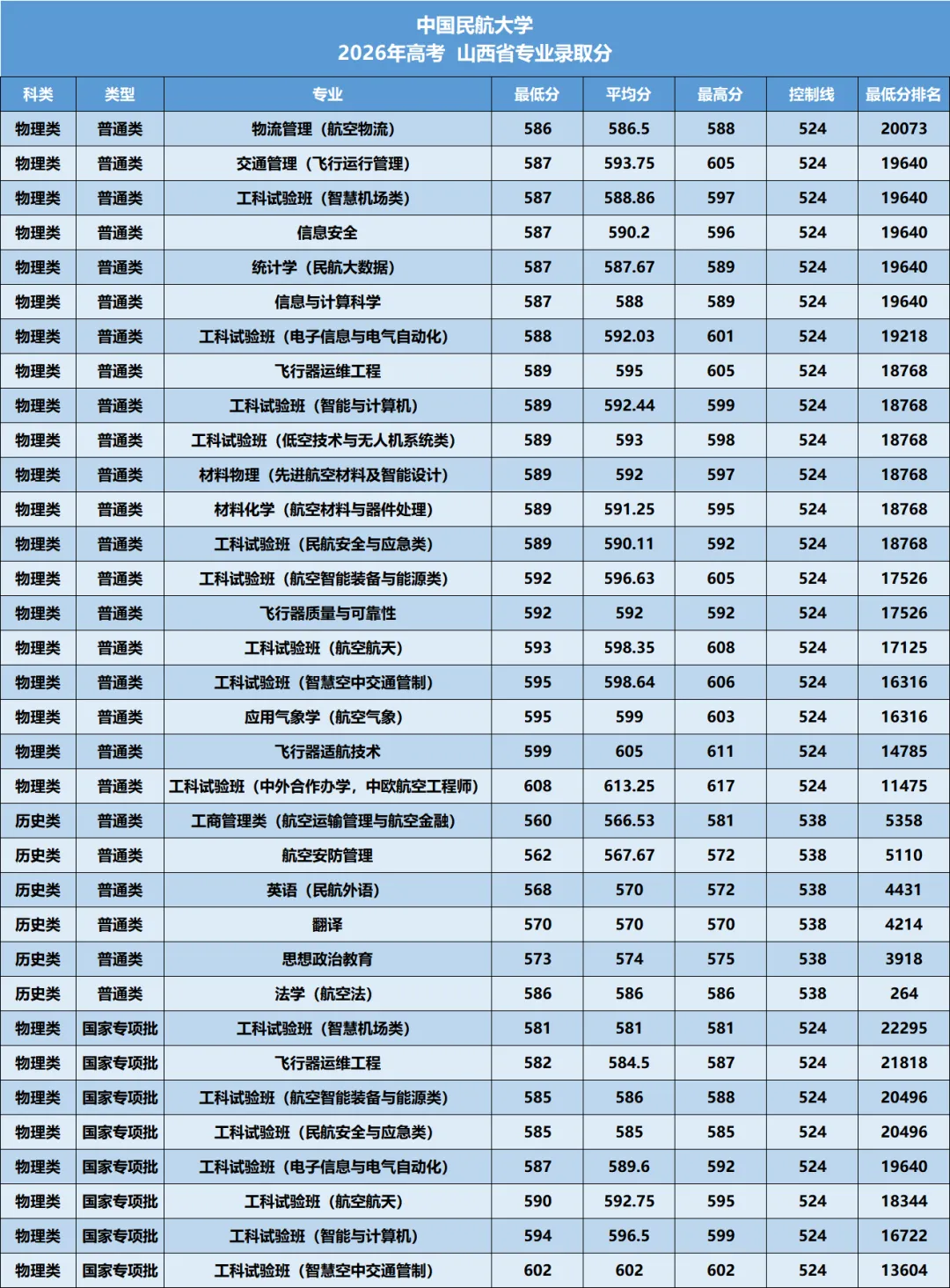 中国民航大学
2026年高考 山西省专业录取分

| 科类 | 类型 | 专业 | 最低分 | 平均分 | 最高分 | 控制线 | 最低分排名 |
|---|---|---|---|---|---|---|---|
| 物理类 | 普通类 | 物流管理（航空物流） | 586 | 586.5 | 588 | 524 | 20073 |
| 物理类 | 普通类 | 交通管理（飞行运行管理） | 587 | 593.75 | 605 | 524 | 19640 |
| 物理类 | 普通类 | 工科试验班（智慧机场类） | 587 | 588.86 | 597 | 524 | 19640 |
| 物理类 | 普通类 | 信息安全 | 587 | 590.2 | 596 | 524 | 19640 |
| 物理类 | 普通类 | 统计学（民航大数据） | 587 | 587.67 | 589 | 524 | 19640 |
| 物理类 | 普通类 | 信息与计算科学 | 587 | 588 | 589 | 524 | 19640 |
| 物理类 | 普通类 | 工科试验班（电子信息与电气自动化） | 588 | 592.03 | 601 | 524 | 19218 |
| 物理类 | 普通类 | 飞行器运维工程 | 589 | 595 | 605 | 524 | 18768 |
| 物理类 | 普通类 | 工科试验班（智能与计算机） | 589 | 592.44 | 599 | 524 | 18768 |
| 物理类 | 普通类 | 工科试验班（低空技术与无人机系统类） | 589 | 593 | 598 | 524 | 18768 |
| 物理类 | 普通类 | 材料物理（先进航空材料及智能设计） | 589 | 592 | 597 | 524 | 18768 |
| 物理类 | 普通类 | 材料化学（航空材料与器件处理） | 589 | 591.25 | 595 | 524 | 18768 |
| 物理类 | 普通类 | 工科试验班（民航安全与应急类） | 589 | 590.11 | 592 | 524 | 18768 |
| 物理类 | 普通类 | 工科试验班（航空智能装备与能源类） | 592 | 596.63 | 605 | 524 | 17526 |
| 物理类 | 普通类 | 飞行器质量与可靠性 | 592 | 592 | 592 | 524 | 17526 |
| 物理类 | 普通类 | 工科试验班（航空航天） | 593 | 598.35 | 608 | 524 | 17125 |
| 物理类 | 普通类 | 工科试验班（智慧空中交通管制） | 595 | 598.64 | 606 | 524 | 16316 |
| 物理类 | 普通类 | 应用气象学（航空气象） | 595 | 599 | 603 | 524 | 16316 |
| 物理类 | 普通类 | 飞行器适航技术 | 599 | 605 | 611 | 524 | 14785 |
| 物理类 | 普通类 | 工科试验班（中外合作办学，中欧航空工程师） | 608 | 613.25 | 617 | 524 | 11475 |
| 历史类 | 普通类 | 工商管理类（航空运输管理与航空金融） | 560 | 566.53 | 581 | 538 | 5358 |
| 历史类 | 普通类 | 航空安防管理 | 562 | 567.67 | 572 | 538 | 5110 |
| 历史类 | 普通类 | 英语（民航外语） | 568 | 570 | 572 | 538 | 4431 |
| 历史类 | 普通类 | 翻译 | 570 | 570 | 570 | 538 | 4214 |
| 历史类 | 普通类 | 思想政治教育 | 573 | 574 | 575 | 538 | 3918 |
| 历史类 | 普通类 | 法学（航空法） | 586 | 586 | 586 | 538 | 264 |
| 物理类 | 国家专项批 | 工科试验班（智慧机场类） | 581 | 581 | 581 | 524 | 22295 |
| 物理类 | 国家专项批 | 飞行器运维工程 | 582 | 584.5 | 587 | 524 | 21818 |
| 物理类 | 国家专项批 | 工科试验班（航空智能装备与能源类） | 585 | 586 | 588 | 524 | 20496 |
| 物理类 | 国家专项批 | 工科试验班（民航安全与应急类） | 585 | 585 | 585 | 524 | 20496 |
| 物理类 | 国家专项批 | 工科试验班（电子信息与电气自动化） | 587 | 589.6 | 592 | 524 | 19640 |
| 物理类 | 国家专项批 | 工科试验班（航空航天） | 590 | 592.75 | 595 | 524 | 18344 |
| 物理类 | 国家专项批 | 工科试验班（智能与计算机） | 594 | 596.5 | 599 | 524 | 16722 |
| 物理类 | 国家专项批 | 工科试验班（智慧空中交通管制） | 602 | 602 | 602 | 524 | 13604 |